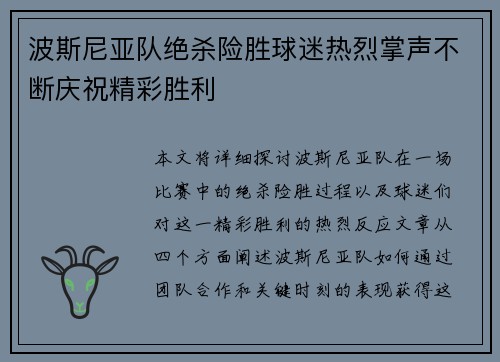 波斯尼亚队绝杀险胜球迷热烈掌声不断庆祝精彩胜利

本文将详细探讨波斯尼亚队在一场比赛中的绝杀险胜过程以及球迷们对这一精彩胜利的热烈反应文章从四个方面阐述波斯尼亚队如何通过团队合作和关键时刻的表现获得这